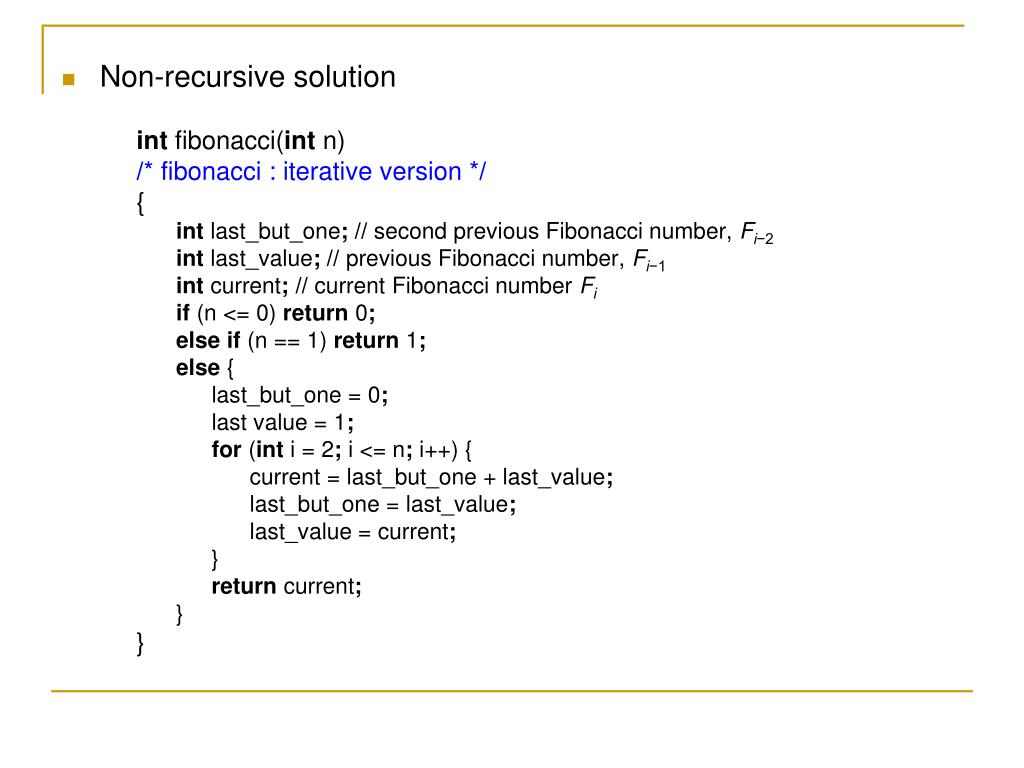 Non-recursive solution

int fibonacci(int n)
/* fibonacci : iterative version */
{
int last_but_one; // second previous Fibonacci number, $F_{i-2}$
int last_value; // previous Fibonacci number, $F_{i-1}$
int current; // current Fibonacci number $F_i$
if (n <= 0) return 0;
else if (n == 1) return 1;
else {
last_but_one = 0;
last value = 1;
for (int i = 2; i <= n; i++) {
current = last_but_one + last_value;
last_but_one = last_value;
last_value = current;
}
return current;
}
}